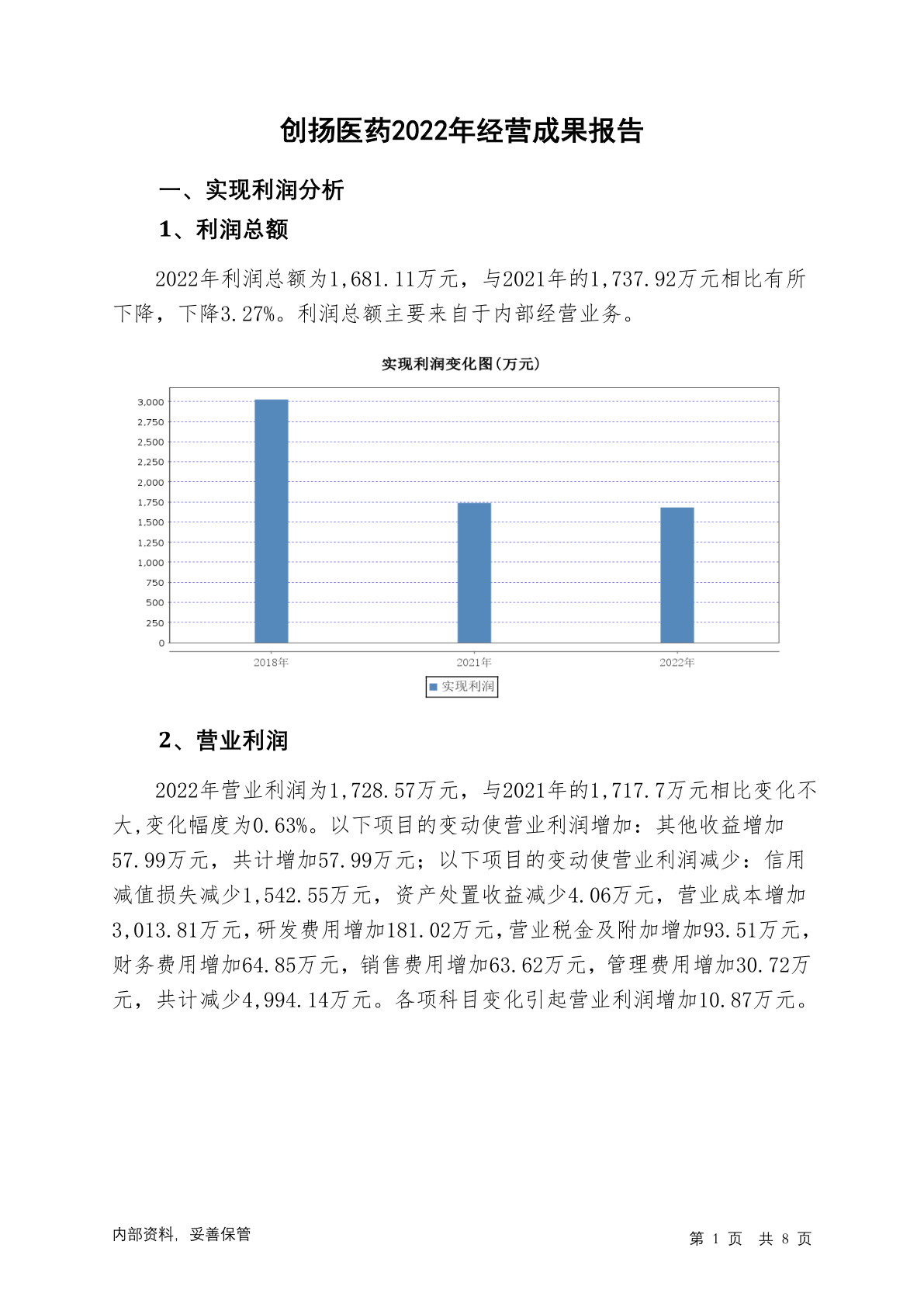 创扬医药2022年经营成果报告

一、实现利润分析

1、利润总额

2022年利润总额为1,681.11万元，与2021年的1,737.92万元相比有所下降，下降3.27%。利润总额主要来自于内部经营业务。

实现利润变化图(万元)

3,000
2,750
2,500
2,250
2,000
1,750
1,500
1,250
1,000
750
500
250
0

2018年
2021年
2022年

实现利润

2、营业利润

2022年营业利润为1,728.57万元，与2021年的1,717.7万元相比变化不大,变化幅度为0.63%。以下项目的变动使营业利润增加：其他收益增加57.99万元，共计增加57.99万元；以下项目的变动使营业利润减少：信用减值损失减少1,542.55万元，资产处置收益减少4.06万元，营业成本增加3,013.81万元,研发费用增加181.02万元,营业税金及附加增加93.51万元,财务费用增加64.85万元，销售费用增加63.62万元，管理费用增加30.72万元，共计减少4,994.14万元。各项科目变化引起营业利润增加10.87万元。

内部资料，妥善保管

第 1 页 共 8 页